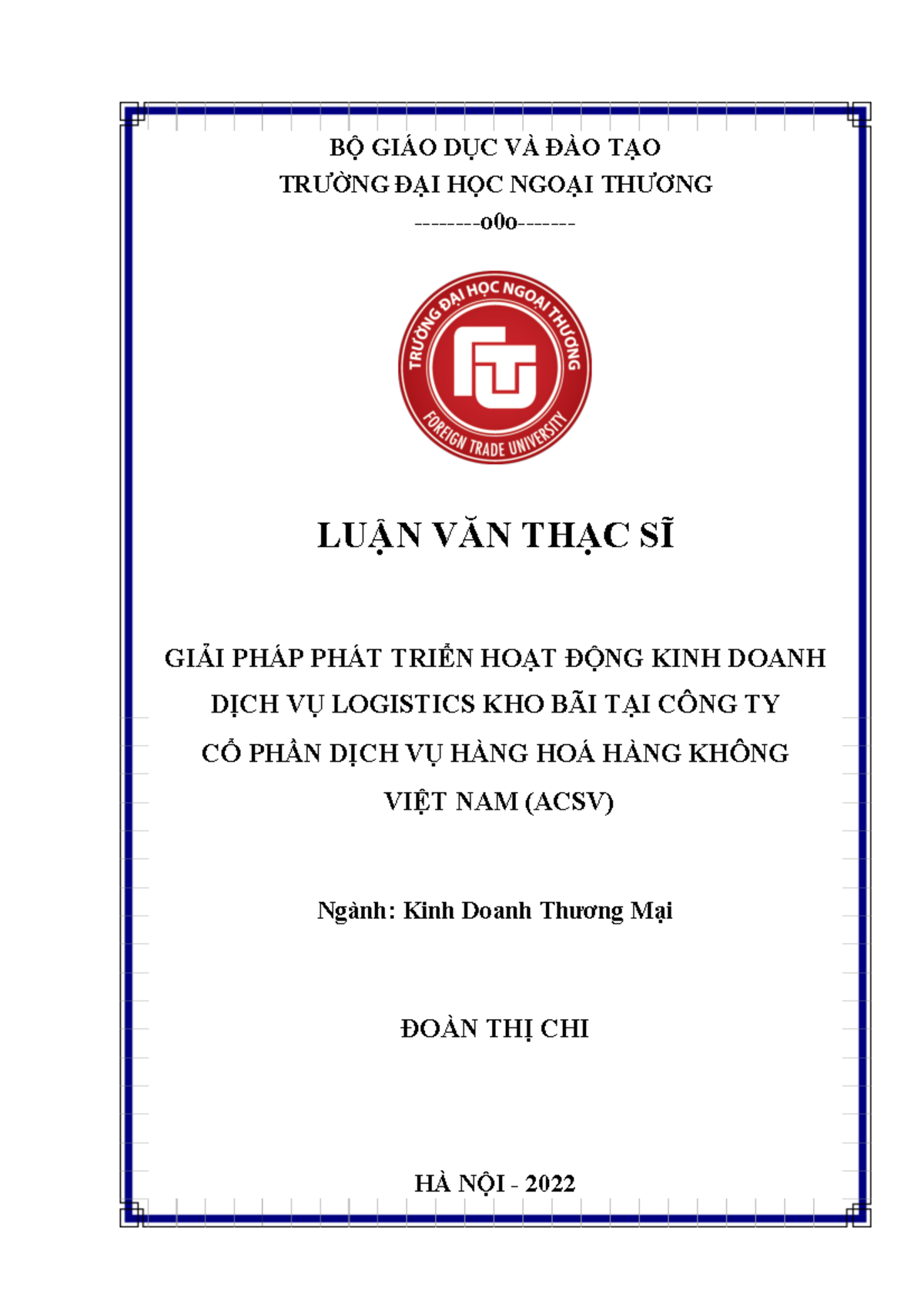 BỘ GIÁO DỤC VÀ ĐÀO TẠO
TRƯỜNG ĐẠI HỌC NGOẠI THƯƠNG
--------o0o-------

TRƯỜNG ĐẠI HỌC NGOẠI THƯƠNG
FTU
FOREIGN TRADE UNIVERSITY

LUẬN VĂN THẠC SĨ

GIẢI PHÁP PHÁT TRIỂN HOẠT ĐỘNG KINH DOANH DỊCH VỤ LOGISTICS KHO BÃI TẠI CÔNG TY CỔ PHẦN DỊCH VỤ HÀNG HOÁ HÀNG KHÔNG VIỆT NAM (ACSV)

Ngành: Kinh Doanh Thương Mại

ĐOÀN THỊ CHI

HÀ NỘI - 2022